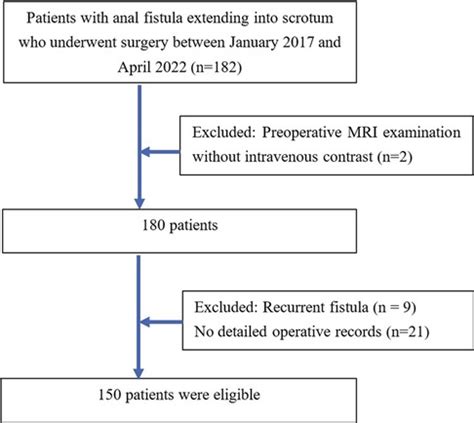 Patients with anal fistula extending into scrotum who underwent surgery between January 2017 and April 2022 (n=182)

Excluded: Preoperative MRI examination without intravenous contrast (n=2)

180 patients

Excluded: Recurrent fistula (n = 9)
No detailed operative records (n=21)

150 patients were eligible